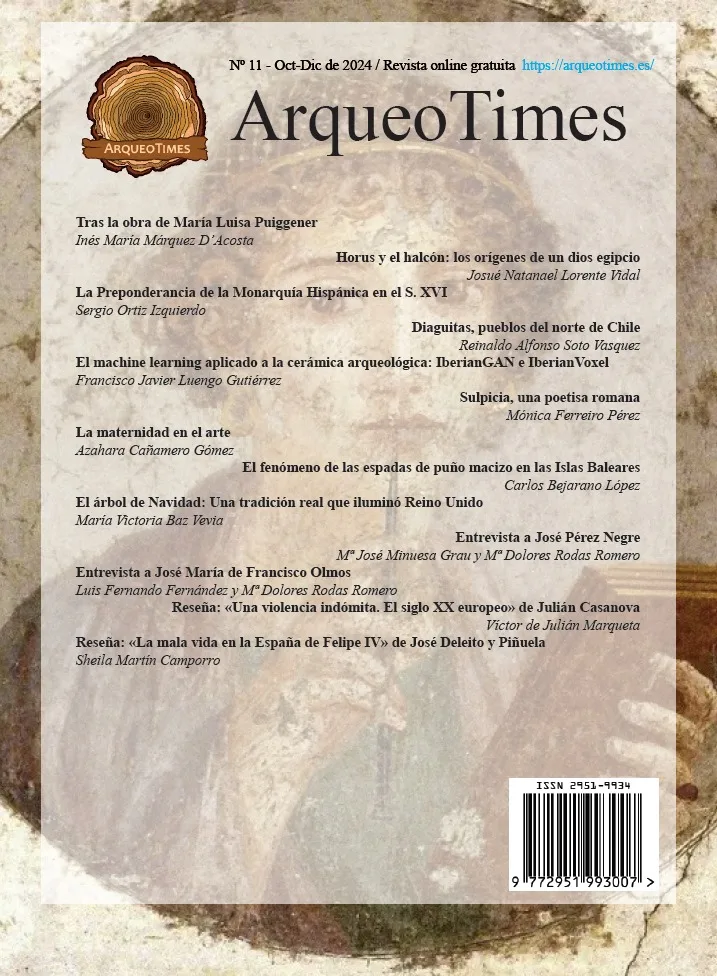 ArqueoTimes

Nº 11 - Oct-Dic de 2024 / Revista online gratuita https://arqueotimes.es/

ArqueoTimes

Tras la obra de María Luisa Puiggener
Inés María Márquez D'Acosta

Horus y el halcón: los orígenes de un dios egipcio
Josué Natanael Lorente Vidal

La Preponderancia de la Monarquía Hispánica en el S. XVI
Sergio Ortiz Izquierdo

Diaguitas, pueblos del norte de Chile
Reinaldo Alfonso Soto Vasquez

El machine learning aplicado a la cerámica arqueológica: IberianGAN e IberianVoxel
Francisco Javier Luengo Gutiérrez

Sulpicia, una poetisa romana
Mónica Ferreiro Pérez

La maternidad en el arte
Azahara Cañamero Gómez

El fenómeno de las espadas de puño macizo en las Islas Baleares
Carlos Bejarano López

El árbol de Navidad: Una tradición real que iluminó Reino Unido
María Victoria Baz Vevia

Entrevista a José Pérez Negre
Mª José Minuesa Grau y Mª Dolores Rodas Romero

Entrevista a José María de Francisco Olmos
Luis Fernando Fernández y Mª Dolores Rodas Romero

Reseña: «Una violencia indómita. El siglo XX europeo» de Julián Casanova
Víctor de Julián Marqueta

Reseña: «La mala vida en la España de Felipe IV» de José Deleito y Piñuela
Sheila Martín Camporro

ISSN 2951-9934

9 772951 993007 >